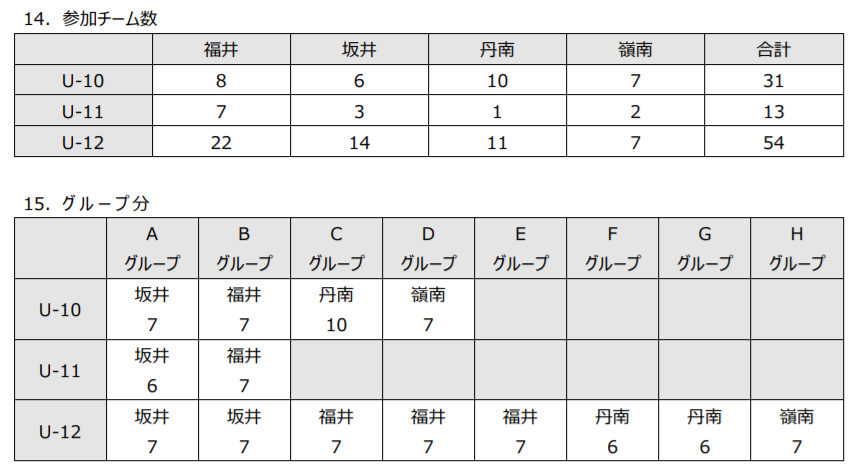 14. 参加チーム数

| | 福井 | 坂井 | 丹南 | 嶺南 | 合計 |
|---|---|---|---|---|---|
| U-10 | 8 | 6 | 10 | 7 | 31 |
| U-11 | 7 | 3 | 1 | 2 | 13 |
| U-12 | 22 | 14 | 11 | 7 | 54 |

15. グループ分

| | A グループ | B グループ | C グループ | D グループ | E グループ | F グループ | G グループ | H グループ |
|---|---|---|---|---|---|---|---|---|
| U-10 | 坂井 7 | 福井 7 | 丹南 10 | 嶺南 7 | | | | |
| U-11 | 坂井 6 | 福井 7 | | | | | | |
| U-12 | 坂井 7 | 坂井 7 | 福井 7 | 福井 7 | 福井 7 | 丹南 6 | 丹南 6 | 嶺南 7 |